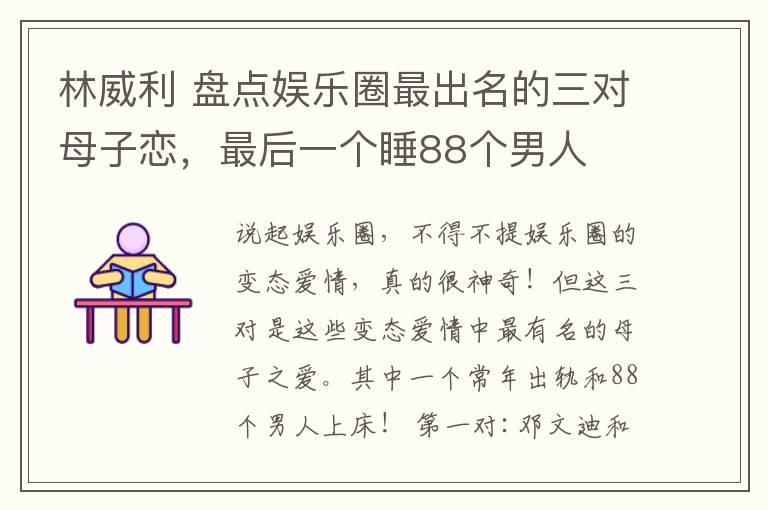 林威利 盘点娱乐圈最出名的三对母子恋，最后一个睡88个男人

说起娱乐圈，不得不提娱乐圈的变态爱情，真的很神奇！但这三对是这些变态爱情中最有名的母子之爱。其中一个常年出轨和88个男人上床！ 第一对：邓文迪和